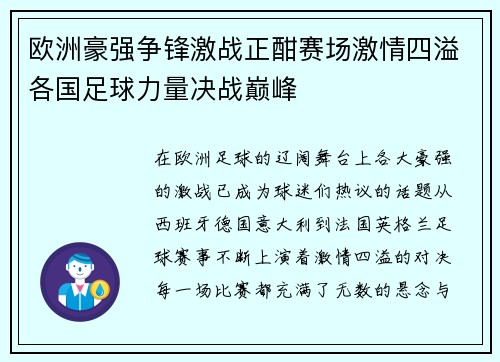 欧洲豪强争锋激战正酣赛场激情四溢各国足球力量决战巅峰

在欧洲足球的辽阔舞台上各大豪强的激战已成为球迷们热议的话题从西班牙德国意大利到法国英格兰足球赛事不断上演着激情四溢的对决每一场比赛都充满了无数的悬念与